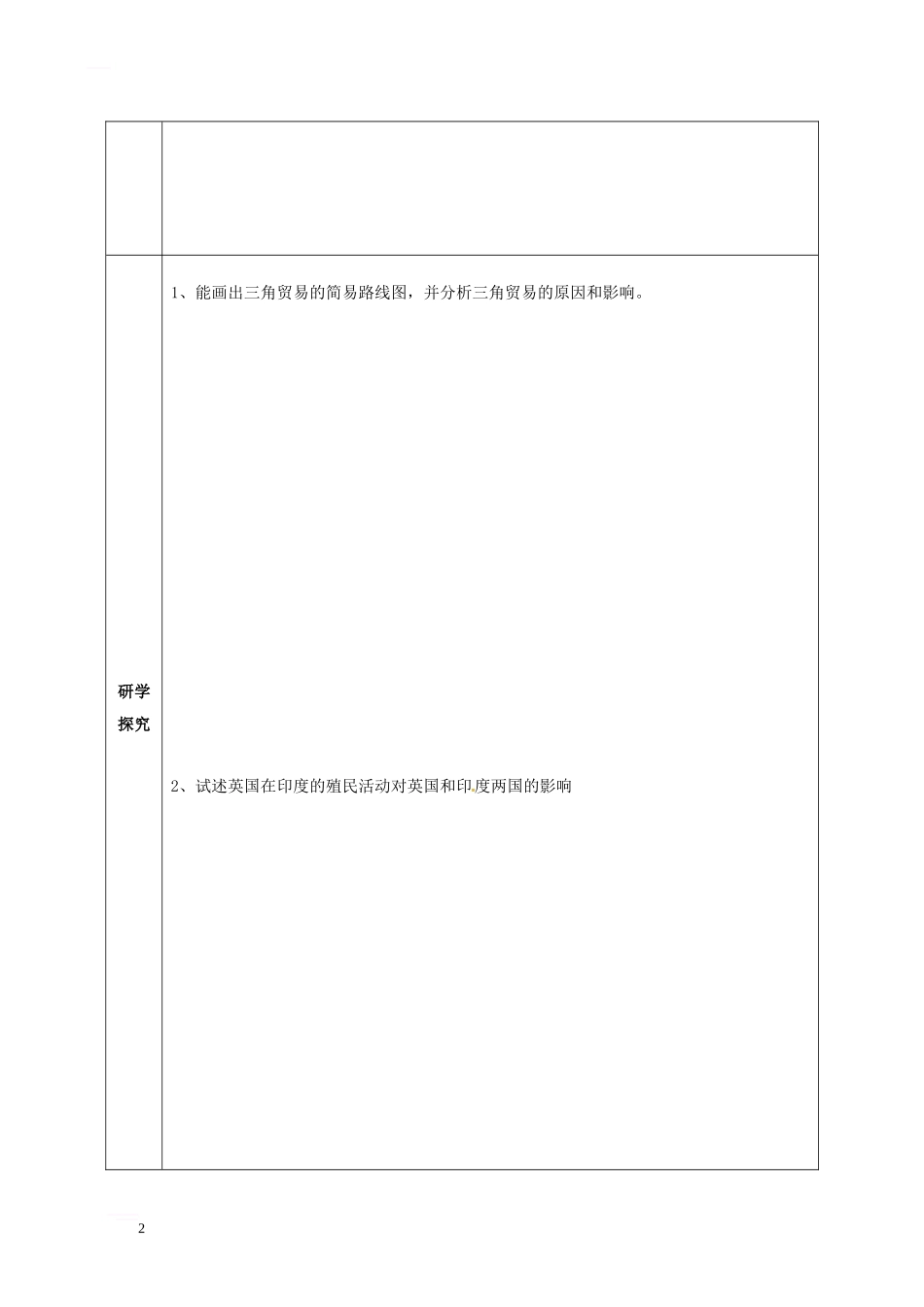 |  |  |
|---|---|
|  |  |
| 研学探究 | 1、能画出三角贸易的简易路线图，并分析三角贸易的原因和影响。<br><br>2、试述英国在印度的殖民活动对英国和印度两国的影响 |

2